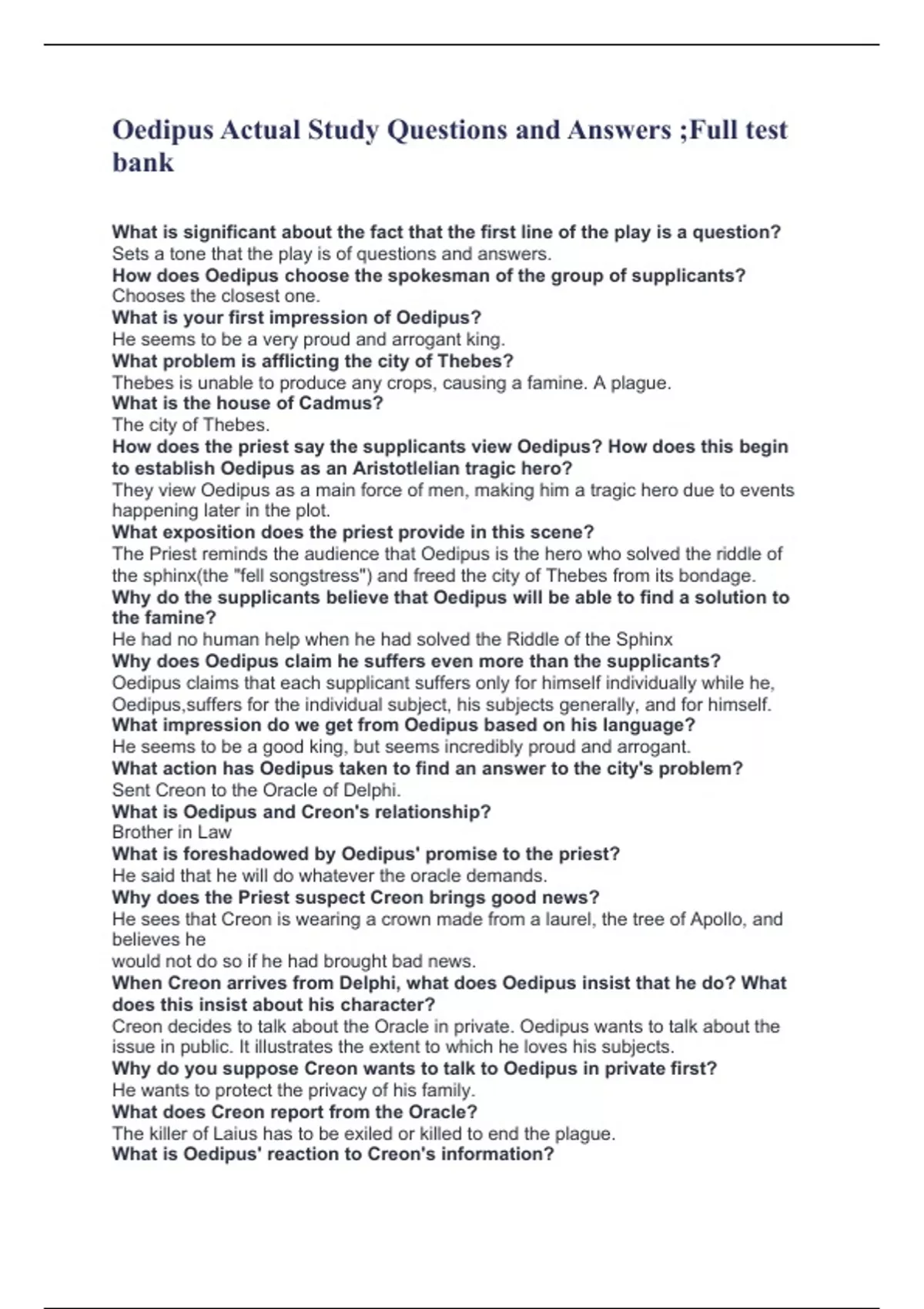 Oedipus Actual Study Questions and Answers ;Full test bank

What is significant about the fact that the first line of the play is a question?
Sets a tone that the play is of questions and answers.
How does Oedipus choose the spokesman of the group of supplicants?
Chooses the closest one.
What is your first impression of Oedipus?
He seems to be a very proud and arrogant king.
What problem is afflicting the city of Thebes?
Thebes is unable to produce any crops, causing a famine. A plague.
What is the house of Cadmus?
The city of Thebes.
How does the priest say the supplicants view Oedipus? How does this begin to establish Oedipus as an Aristotlelian tragic hero?
They view Oedipus as a main force of men, making him a tragic hero due to events happening later in the plot.
What exposition does the priest provide in this scene?
The Priest reminds the audience that Oedipus is the hero who solved the riddle of the sphinx(the "fell songstress") and freed the city of Thebes from its bondage.
Why do the supplicants believe that Oedipus will be able to find a solution to the famine?
He had no human help when he had solved the Riddle of the Sphinx
Why does Oedipus claim he suffers even more than the supplicants?
Oedipus claims that each supplicant suffers only for himself individually while he, Oedipus,suffers for the individual subject, his subjects generally, and for himself.
What impression do we get from Oedipus based on his language?
He seems to be a good king, but seems incredibly proud and arrogant.
What action has Oedipus taken to find an answer to the city's problem?
Sent Creon to the Oracle of Delphi.
What is Oedipus and Creon's relationship?
Brother in Law
What is foreshadowed by Oedipus' promise to the priest?
He said that he will do whatever the oracle demands.
Why does the Priest suspect Creon brings good news?
He sees that Creon is wearing a crown made from a laurel, the tree of Apollo, and believes he
would not do so if he had brought bad news.
When Creon arrives from Delphi, what does Oedipus insist that he do? What does this insist about his character?
Creon decides to talk about the Oracle in private. Oedipus wants to talk about the issue in public. It illustrates the extent to which he loves his subjects.
Why do you suppose Creon wants to talk to Oedipus in private first?
He wants to protect the privacy of his family.
What does Creon report from the Oracle?
The killer of Laius has to be exiled or killed to end the plague.
What is Oedipus' reaction to Creon's information?